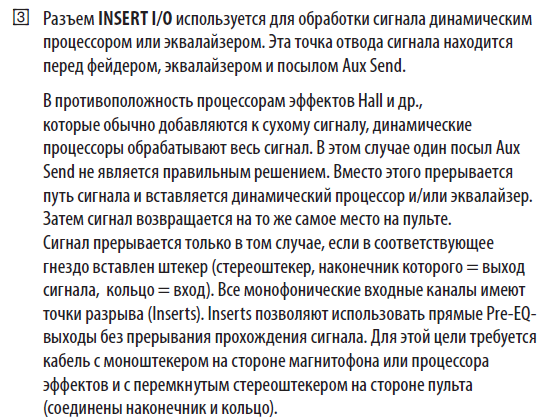 3 Разъем INSERT I/O используется для обработки сигнала динамическим процессором или эквалайзером. Эта точка отвода сигнала находится перед фейдером, эквалайзером и посылом Aux Send.

В противоположность процессорам эффектов Hall и др., которые обычно добавляются к сухому сигналу, динамические процессоры обрабатывают весь сигнал. В этом случае один посыл Aux Send не является правильным решением. Вместо этого прерывается путь сигнала и вставляется динамический процессор и/или эквалайзер. Затем сигнал возвращается на то же самое место на пульте. Сигнал прерывается только в том случае, если в соответствующее гнездо вставлен штекер (стереоштекер, наконечник которого = выход сигнала, кольцо = вход). Все монофонические входные каналы имеют точки разрыва (Inserts). Inserts позволяют использовать прямые Pre-EQ-выходы без прерывания прохождения сигнала. Для этой цели требуется кабель с моноштекером на стороне магнитофона или процессора эффектов и с перемкнутым стереоштекером на стороне пульта (соединены наконечник и кольцо).